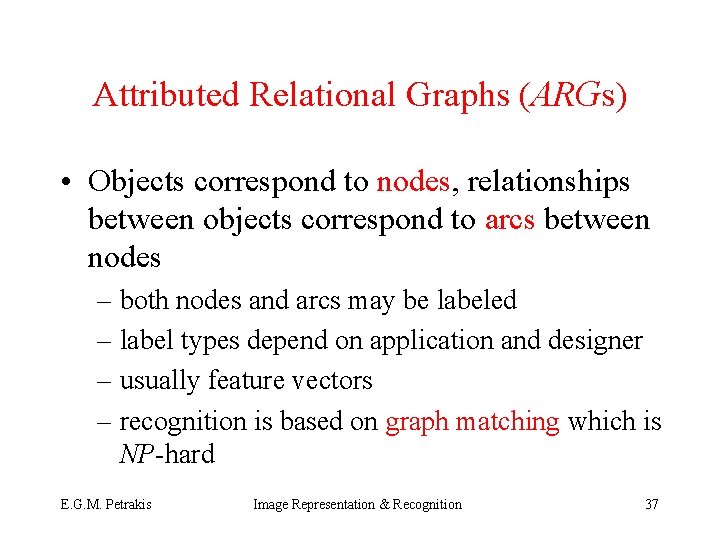 Attributed Relational Graphs (ARGs)

• Objects correspond to nodes, relationships between objects correspond to arcs between nodes
– both nodes and arcs may be labeled
– label types depend on application and designer
– usually feature vectors
– recognition is based on graph matching which is NP-hard

E.G.M. Petrakis
Image Representation & Recognition
37